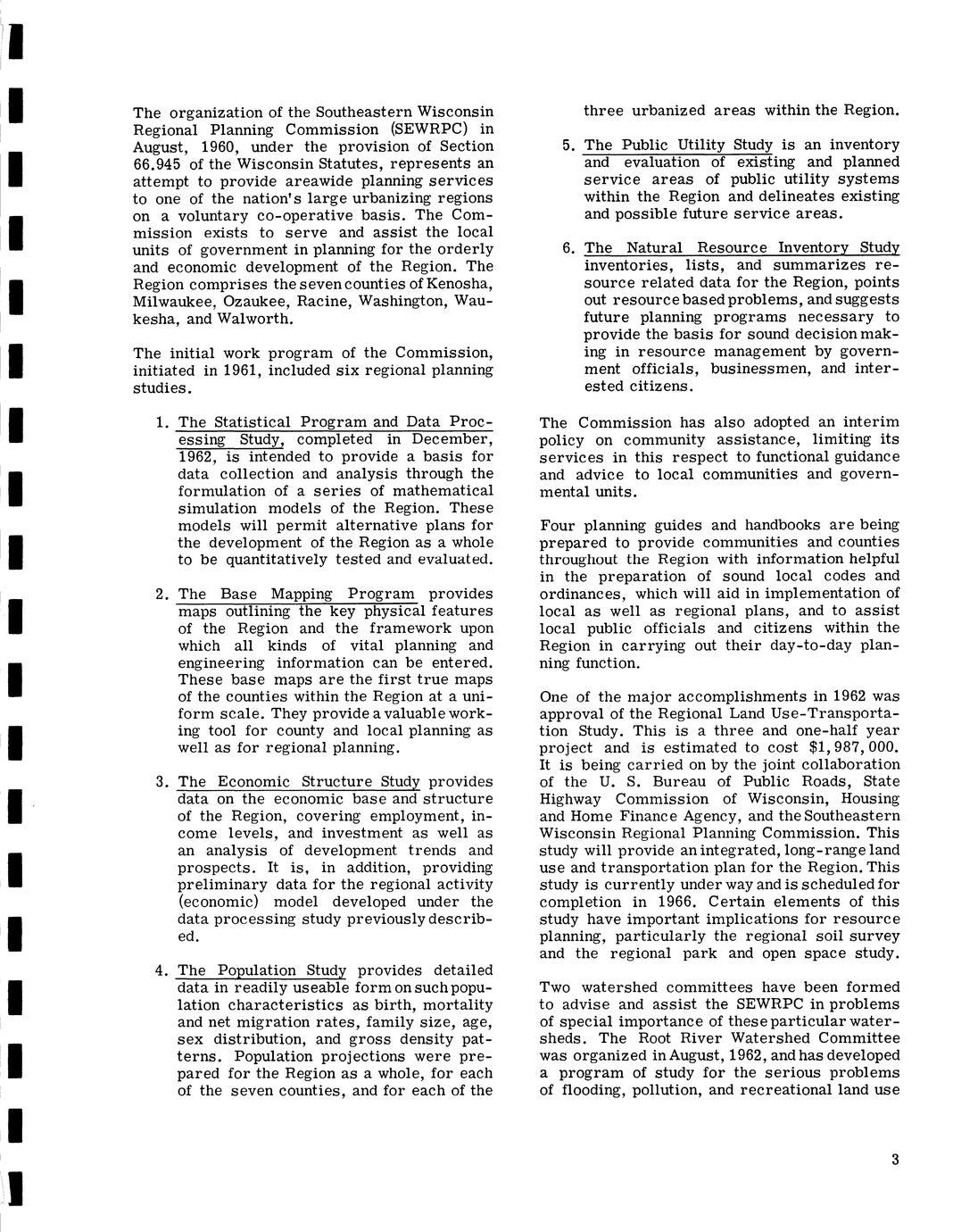 The organization of the Southeastern Wisconsin Regional Planning Commission (SEWRPC) in August, 1960, under the provision of Section 66.945 of the Wisconsin Statutes, represents an attempt to provide areawide planning services to one of the nation's large urbanizing regions on a voluntary co-operative basis. The Commission exists to serve and assist the local units of government in planning for the orderly and economic development of the Region. The Region comprises the seven counties of Kenosha, Milwaukee, Ozaukee, Racine, Washington, Waukesha, and Walworth.

The initial work program of the Commission, initiated in 1961, included six regional planning studies.

1. The Statistical Program and Data Processing Study, completed in December, 1962, is intended to provide a basis for data collection and analysis through the formulation of a series of mathematical simulation models of the Region. These models will permit alternative plans for the development of the Region as a whole to be quantitatively tested and evaluated.

2. The Base Mapping Program provides maps outlining the key physical features of the Region and the framework upon which all kinds of vital planning and engineering information can be entered. These base maps are the first true maps of the counties within the Region at a uniform scale. They provide a valuable working tool for county and local planning as well as for regional planning.

3. The Economic Structure Study provides data on the economic base and structure of the Region, covering employment, income levels, and investment as well as an analysis of development trends and prospects. It is, in addition, providing preliminary data for the regional activity (economic) model developed under the data processing study previously described.

4. The Population Study provides detailed data in readily useable form on such population characteristics as birth, mortality and net migration rates, family size, age, sex distribution, and gross density patterns. Population projections were prepared for the Region as a whole, for each of the seven counties, and for each of the three urbanized areas within the Region.

5. The Public Utility Study is an inventory and evaluation of existing and planned service areas of public utility systems within the Region and delineates existing and possible future service areas.

6. The Natural Resource Inventory Study inventories, lists, and summarizes resource related data for the Region, points out resource based problems, and suggests future planning programs necessary to provide the basis for sound decision making in resource management by government officials, businessmen, and interested citizens.

The Commission has also adopted an interim policy on community assistance, limiting its services in this respect to functional guidance and advice to local communities and governmental units.

Four planning guides and handbooks are being prepared to provide communities and counties throughout the Region with information helpful in the preparation of sound local codes and ordinances, which will aid in implementation of local as well as regional plans, and to assist local public officials and citizens within the Region in carrying out their day-to-day planning function.

One of the major accomplishments in 1962 was approval of the Regional Land Use-Transportation Study. This is a three and one-half year project and is estimated to cost $1,987,000. It is being carried on by the joint collaboration of the U. S. Bureau of Public Roads, State Highway Commission of Wisconsin, Housing and Home Finance Agency, and the Southeastern Wisconsin Regional Planning Commission. This study will provide an integrated, long-range land use and transportation plan for the Region. This study is currently under way and is scheduled for completion in 1966. Certain elements of this study have important implications for resource planning, particularly the regional soil survey and the regional park and open space study.

Two watershed committees have been formed to advise and assist the SEWRPC in problems of special importance of these particular watersheds. The Root River Watershed Committee was organized in August, 1962, and has developed a program of study for the serious problems of flooding, pollution, and recreational land use

3